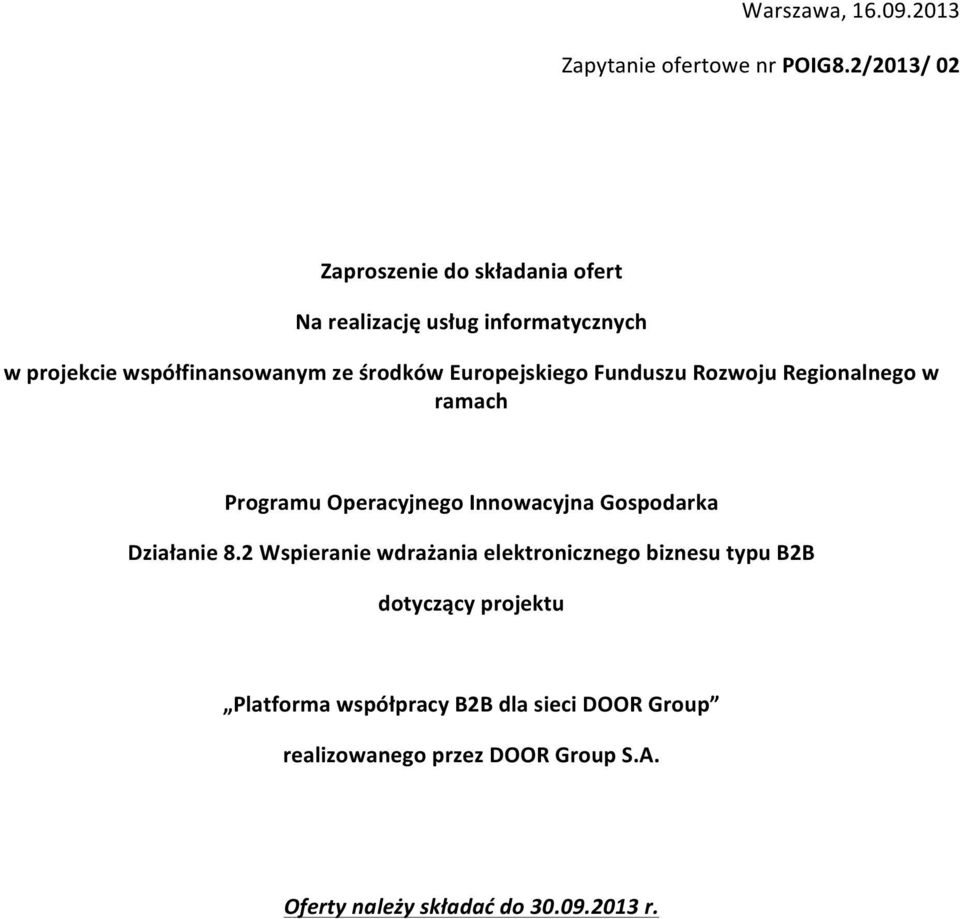 Warszawa, 16.09.2013

Zapytanie ofertowe nr POIG8.2/2013/ 02

Zaproszenie do składania ofert

Na realizację usług informatycznych

w projekcie współfinansowanym ze środków Europejskiego Funduszu Rozwoju Regionalnego w ramach

Programu Operacyjnego Innowacyjna Gospodarka

Działanie 8.2 Wspieranie wdrażania elektronicznego biznesu typu B2B

dotyczący projektu

„Platforma współpracy B2B dla sieci DOOR Group”

realizowanego przez DOOR Group S.A.

Oferty należy składać do 30.09.2013 r.